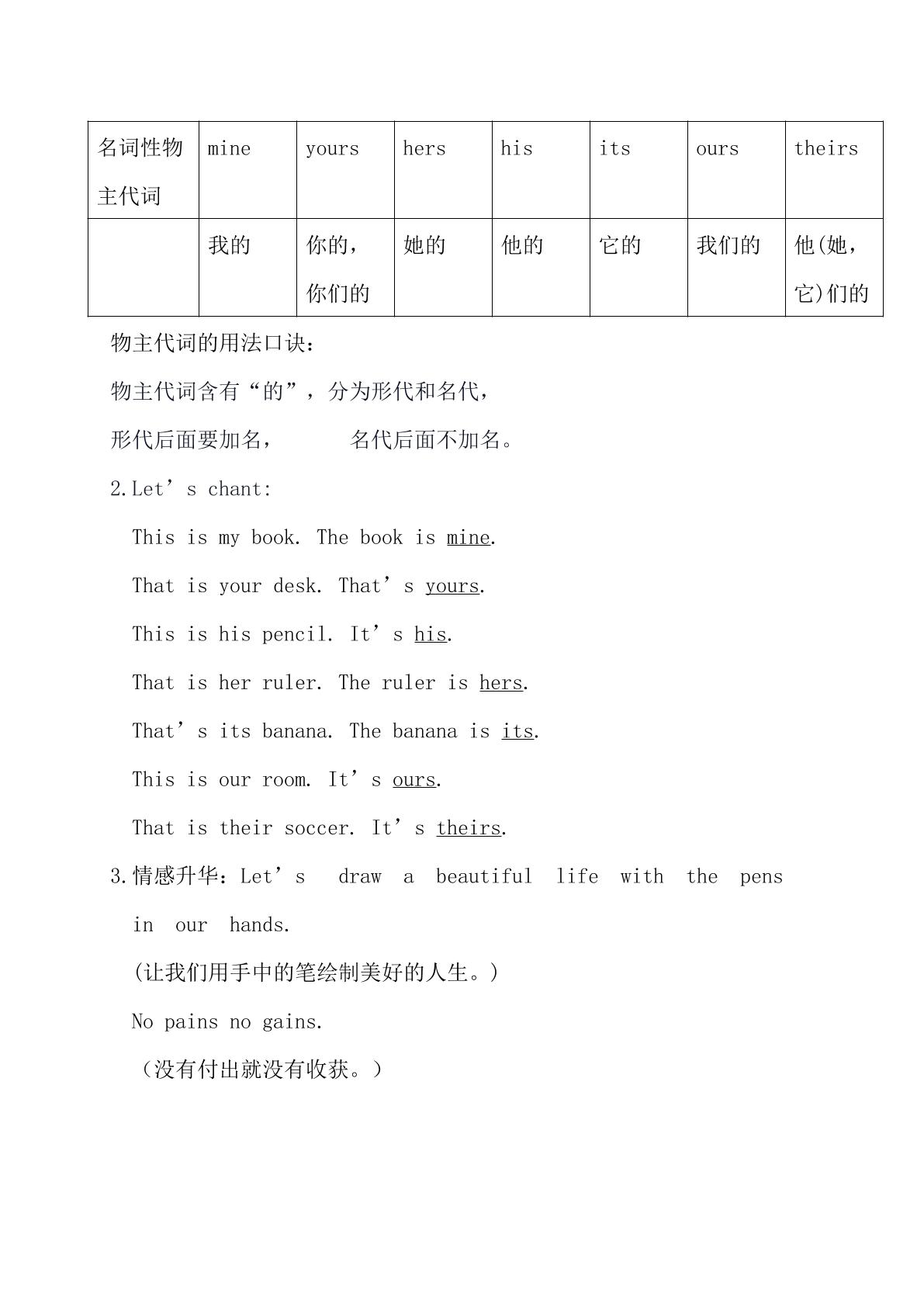 | 名词性物主代词 | mine | yours | hers | his | its | ours | theirs |
|---|---|---|---|---|---|---|---|
|  | 我的 | 你的，你们的 | 她的 | 他的 | 它的 | 我们的 | 他(她，它)们的 |

物主代词的用法口诀：

物主代词含有“的”，分为形代和名代，

形代后面要加名，  名代后面不加名。

2.Let's chant:

This is my book. The book is mine.

That is your desk. That's yours.

This is his pencil. It's his.

That is her ruler. The ruler is hers.

That's its banana. The banana is its.

This is our room. It's ours.

That is their soccer. It's theirs.

3.情感升华：Let's draw a beautiful life with the pens in our hands.

(让我们用手中的笔绘制美好的人生。)

No pains no gains.

（没有付出就没有收获。）